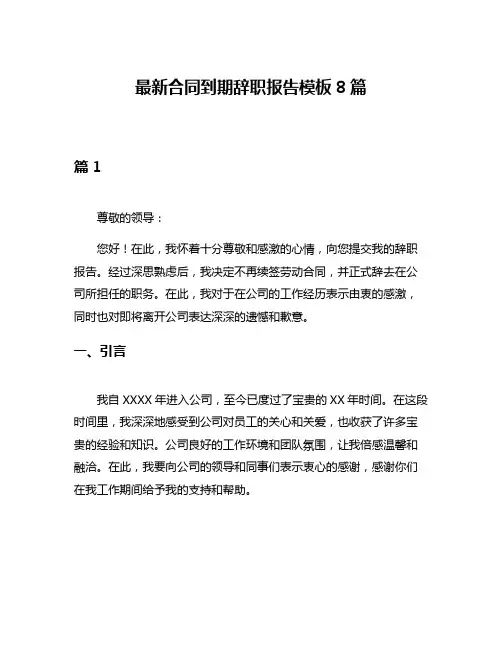 最新合同到期辞职报告模板 8 篇

篇 1

尊敬的领导：

您好！在此，我怀着十分尊敬和感激的心情，向您提交我的辞职报告。经过深思熟虑后，我决定不再续签劳动合同，并正式辞去在公司所担任的职务。在此，我对于在公司的工作经历表示由衷的感激，同时也对即将离开公司表达深深的遗憾和歉意。

一、引言

我自 XXXX 年进入公司，至今已度过了宝贵的 XX 年时间。在这段时间里，我深深地感受到公司对员工的关心和关爱，也收获了许多宝贵的经验和知识。公司良好的工作环境和团队氛围，让我倍感温馨和融洽。在此，我要向公司的领导和同事们表示衷心的感谢，感谢你们在我工作期间给予我的支持和帮助。